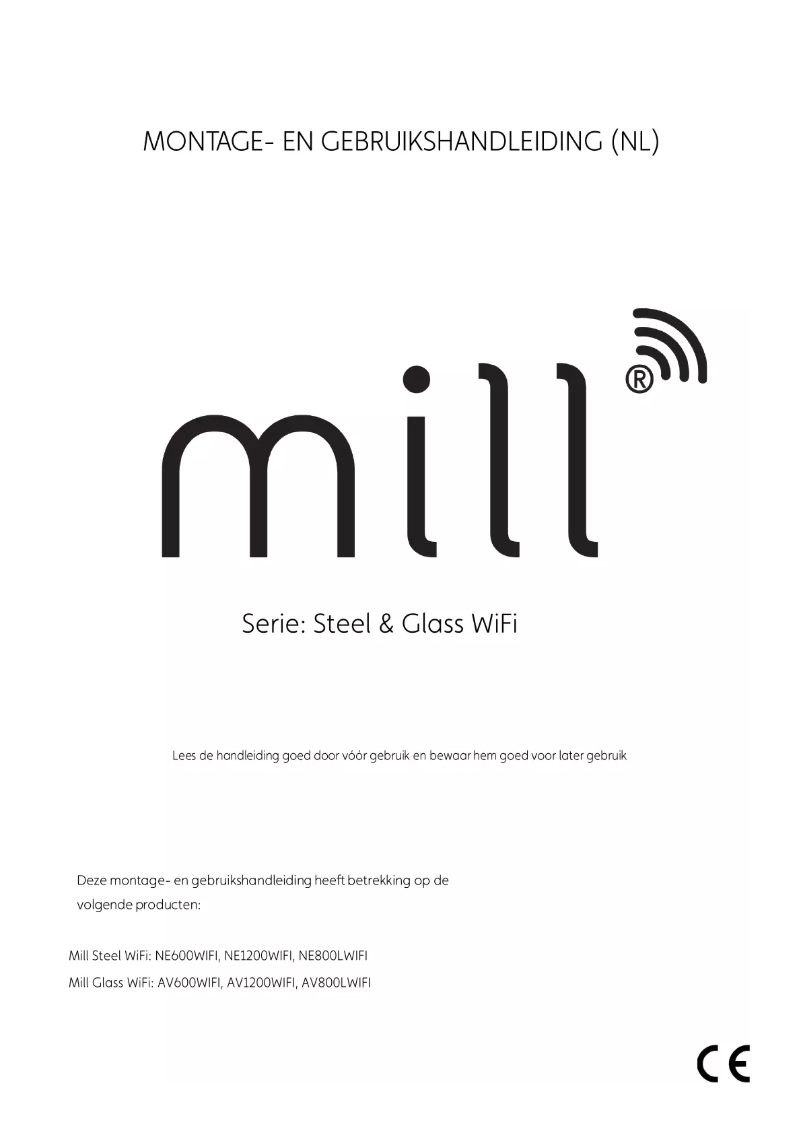 MONTAGE- EN GEBRUIKSHANDLEIDING (NL)

mill®

Serie: Steel & Glass WiFi

Lees de handleiding goed door vóór gebruik en bewaar hem goed voor later gebruik

Deze montage- en gebruikshandleiding heeft betrekking op de volgende producten:

Mill Steel WiFi: NE600WIFI, NE1200WIFI, NE800LWIFI
Mill Glass WiFi: AV600WIFI, AV1200WIFI, AV800LWIFI

CE